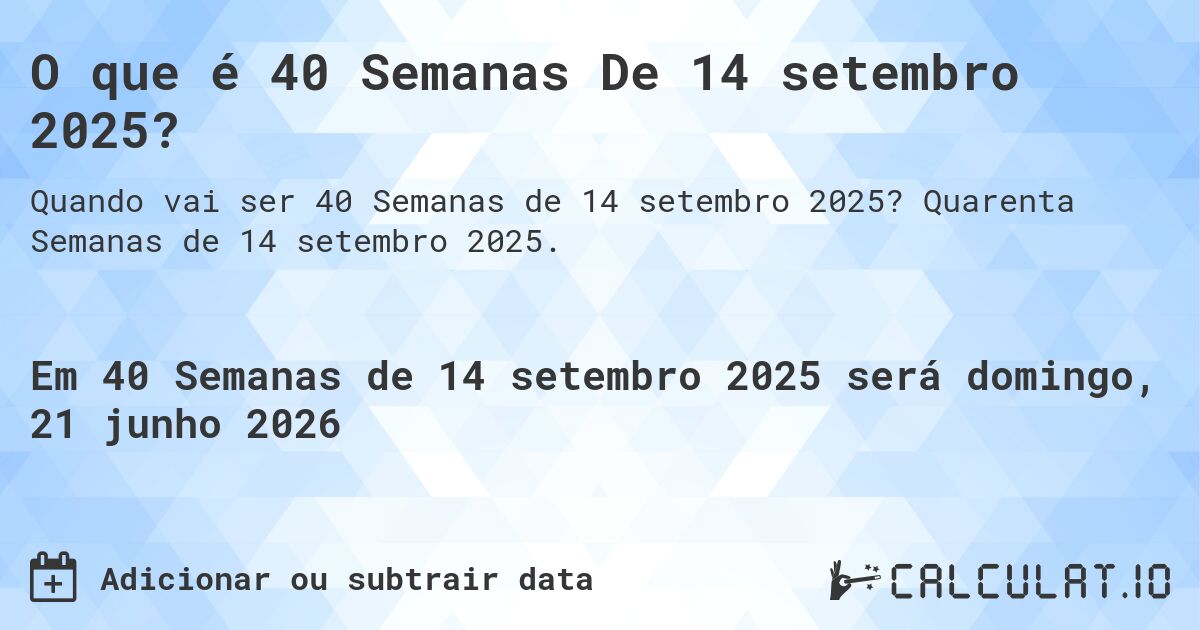 O que é 40 Semanas De 14 setembro 2025?

Quando vai ser 40 Semanas de 14 setembro 2025? Quarenta Semanas de 14 setembro 2025.

Em 40 Semanas de 14 setembro 2025 será domingo, 21 junho 2026

Adicionar ou subtrair data

CALCULAT.IO